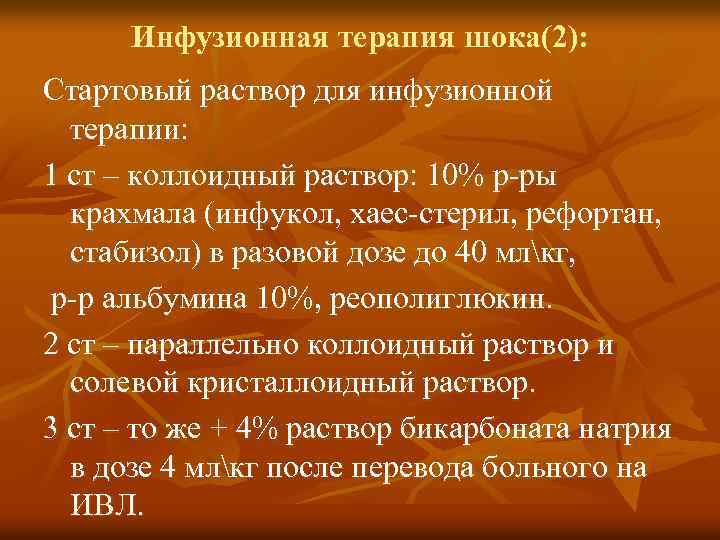 Инфузионная терапия шока(2):

Стартовый раствор для инфузионной терапии:

1 ст – коллоидный раствор: 10% р-ры крахмала (инфукол, хаес-стерил, рефортан, стабизол) в разовой дозе до 40 мл\кг,

р-р альбумина 10%, реополиглюкин.

2 ст – параллельно коллоидный раствор и солевой кристаллоидный раствор.

3 ст – то же + 4% раствор бикарбоната натрия в дозе 4 мл\кг после перевода больного на ИВЛ.